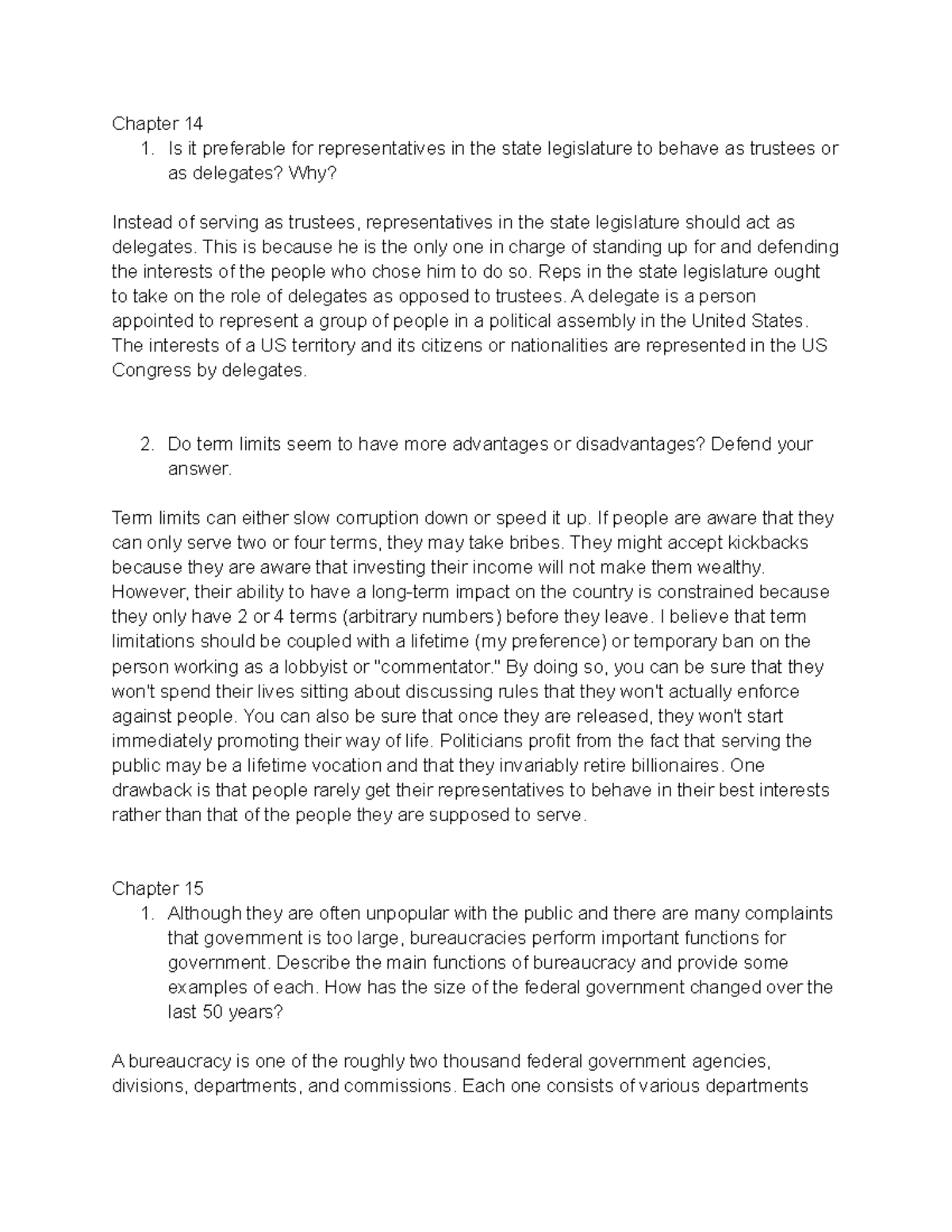 Chapter 14

1. Is it preferable for representatives in the state legislature to behave as trustees or as delegates? Why?

Instead of serving as trustees, representatives in the state legislature should act as delegates. This is because he is the only one in charge of standing up for and defending the interests of the people who chose him to do so. Reps in the state legislature ought to take on the role of delegates as opposed to trustees. A delegate is a person appointed to represent a group of people in a political assembly in the United States. The interests of a US territory and its citizens or nationalities are represented in the US Congress by delegates.

2. Do term limits seem to have more advantages or disadvantages? Defend your answer.

Term limits can either slow corruption down or speed it up. If people are aware that they can only serve two or four terms, they may take bribes. They might accept kickbacks because they are aware that investing their income will not make them wealthy. However, their ability to have a long-term impact on the country is constrained because they only have 2 or 4 terms (arbitrary numbers) before they leave. I believe that term limitations should be coupled with a lifetime (my preference) or temporary ban on the person working as a lobbyist or "commentator." By doing so, you can be sure that they won't spend their lives sitting about discussing rules that they won't actually enforce against people. You can also be sure that once they are released, they won't start immediately promoting their way of life. Politicians profit from the fact that serving the public may be a lifetime vocation and that they invariably retire billionaires. One drawback is that people rarely get their representatives to behave in their best interests rather than that of the people they are supposed to serve.

Chapter 15

1. Although they are often unpopular with the public and there are many complaints that government is too large, bureaucracies perform important functions for government. Describe the main functions of bureaucracy and provide some examples of each. How has the size of the federal government changed over the last 50 years?

A bureaucracy is one of the roughly two thousand federal government agencies, divisions, departments, and commissions. Each one consists of various departments